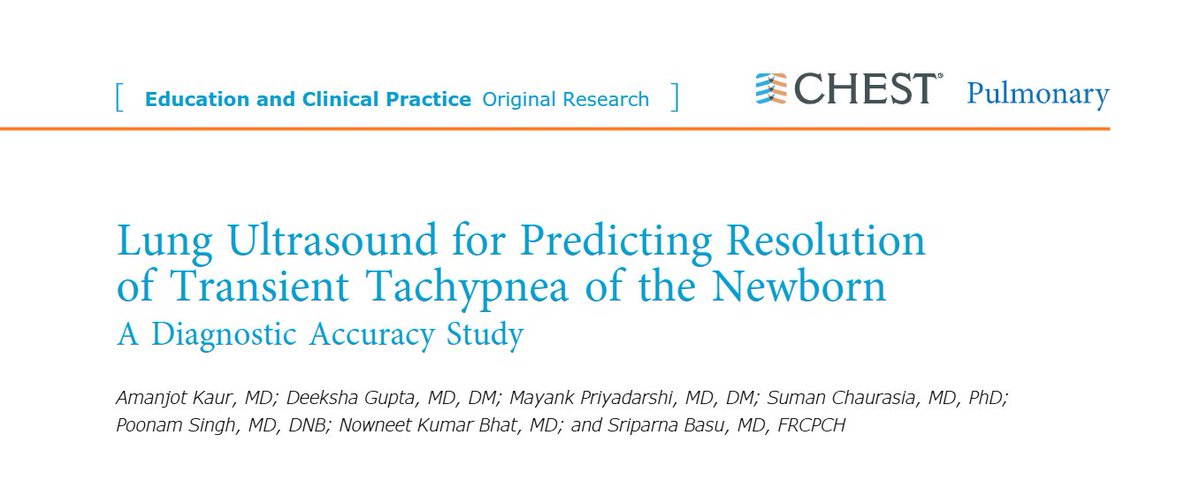 [ Education and Clinical Practice Original Research ]

CHEST® Pulmonary

Lung Ultrasound for Predicting Resolution of Transient Tachypnea of the Newborn
A Diagnostic Accuracy Study

Amanjot Kaur, MD; Deeksha Gupta, MD, DM; Mayank Priyadarshi, MD, DM; Suman Chaurasia, MD, PhD; Poonam Singh, MD, DNB; Nowneet Kumar Bhat, MD; and Sriparna Basu, MD, FRCPCH